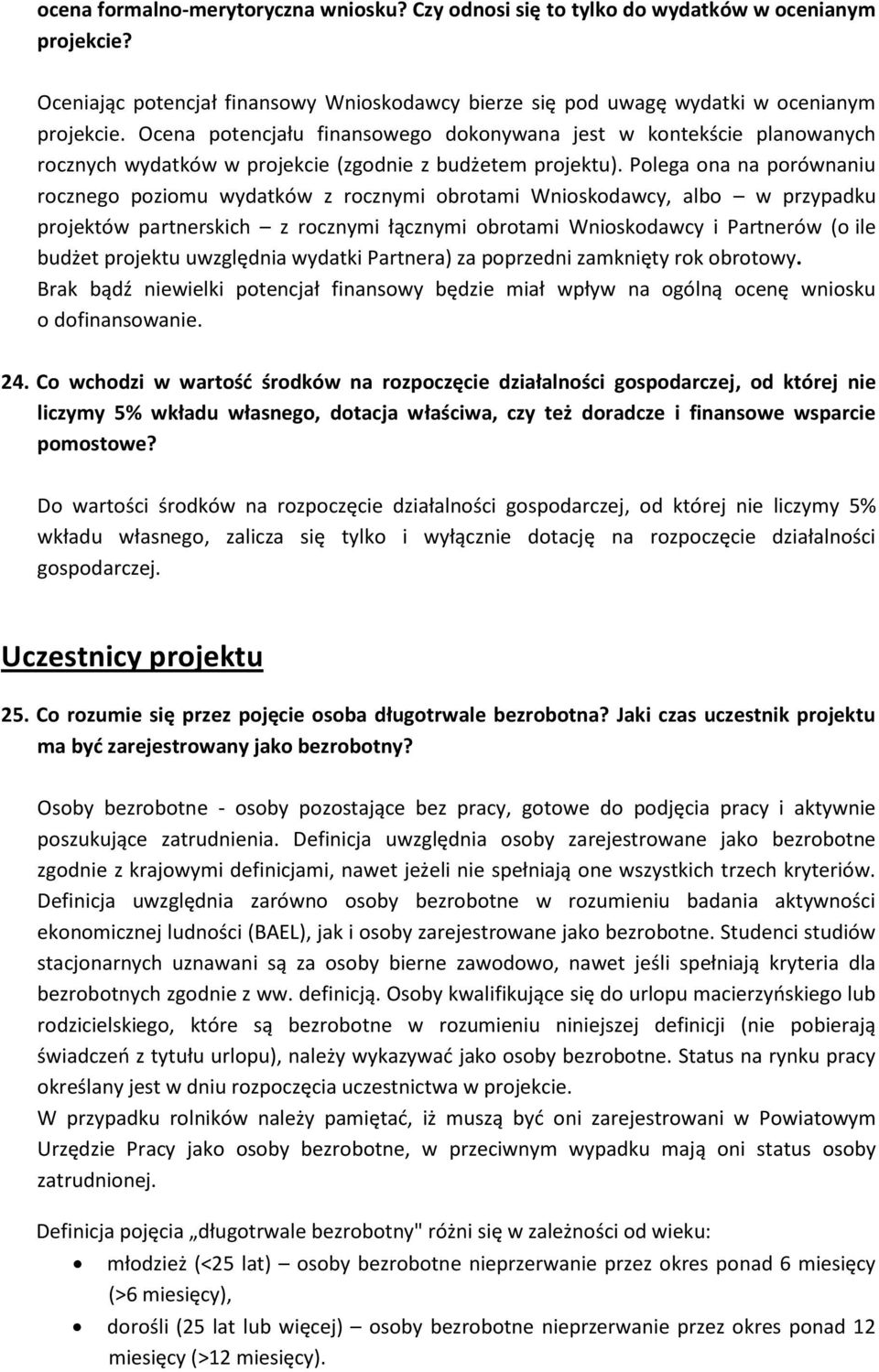 ocena formalno-merytoryczna wniosku? Czy odnosi się to tylko do wydatków w ocenianym projekcie?

Oceniając potencjał finansowy Wnioskodawcy bierze się pod uwagę wydatki w ocenianym projekcie. Ocena potencjału finansowego dokonywana jest w kontekście planowanych rocznych wydatków w projekcie (zgodnie z budżetem projektu). Polega ona na porównaniu rocznego poziomu wydatków z rocznymi obrotami Wnioskodawcy, albo – w przypadku projektów partnerskich – z rocznymi łącznymi obrotami Wnioskodawcy i Partnerów (o ile budżet projektu uwzględnia wydatki Partnera) za poprzedni zamknięty rok obrotowy. Brak bądź niewielki potencjał finansowy będzie miał wpływ na ogólną ocenę wniosku o dofinansowanie.

24. Co wchodzi w wartość środków na rozpoczęcie działalności gospodarczej, od której nie liczymy 5% wkładu własnego, dotacja właściwa, czy też doradcze i finansowe wsparcie pomostowe?

Do wartości środków na rozpoczęcie działalności gospodarczej, od której nie liczymy 5% wkładu własnego, zalicza się tylko i wyłącznie dotację na rozpoczęcie działalności gospodarczej.

Uczestnicy projektu

25. Co rozumie się przez pojęcie osoba długotrwale bezrobotna? Jaki czas uczestnik projektu ma być zarejestrowany jako bezrobotny?

Osoby bezrobotne - osoby pozostające bez pracy, gotowe do podjęcia pracy i aktywnie poszukujące zatrudnienia. Definicja uwzględnia osoby zarejestrowane jako bezrobotne zgodnie z krajowymi definicjami, nawet jeżeli nie spełniają one wszystkich trzech kryteriów. Definicja uwzględnia zarówno osoby bezrobotne w rozumieniu badania aktywności ekonomicznej ludności (BAEL), jak i osoby zarejestrowane jako bezrobotne. Studenci studiów stacjonarnych uznawani są za osoby bierne zawodowo, nawet jeśli spełniają kryteria dla bezrobotnych zgodnie z ww. definicją. Osoby kwalifikujące się do urlopu macierzyńskiego lub rodzicielskiego, które są bezrobotne w rozumieniu niniejszej definicji (nie pobierają świadczeń z tytułu urlopu), należy wykazywać jako osoby bezrobotne. Status na rynku pracy określany jest w dniu rozpoczęcia uczestnictwa w projekcie.
W przypadku rolników należy pamiętać, iż muszą być oni zarejestrowani w Powiatowym Urzędzie Pracy jako osoby bezrobotne, w przeciwnym wypadku mają oni status osoby zatrudnionej.

Definicja pojęcia „długotrwale bezrobotny" różni się w zależności od wieku:
• młodzież (<25 lat) – osoby bezrobotne nieprzerwanie przez okres ponad 6 miesięcy (>6 miesięcy),
• dorośli (25 lat lub więcej) – osoby bezrobotne nieprzerwanie przez okres ponad 12 miesięcy (>12 miesięcy).